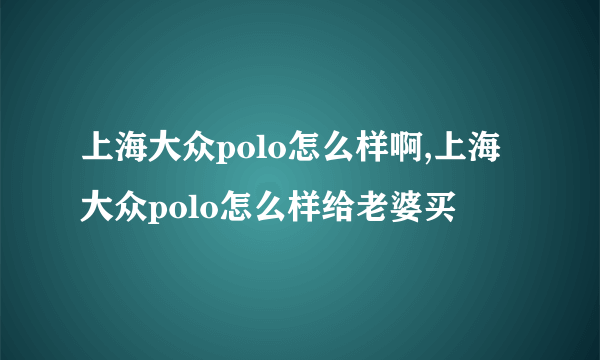 上海大众polo怎么样啊,上海大众polo怎么样给老婆买